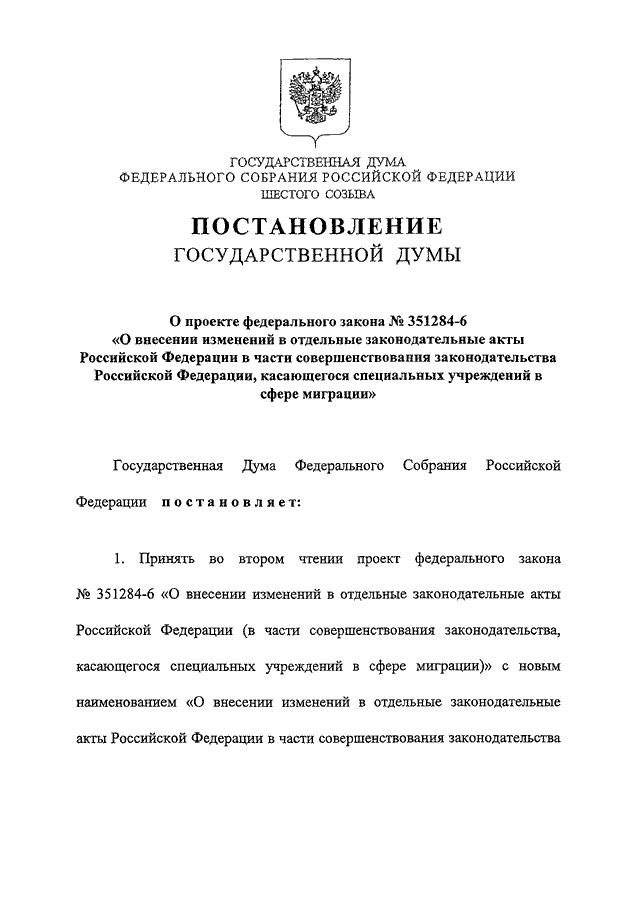 ГОСУДАРСТВЕННАЯ ДУМА
ФЕДЕРАЛЬНОГО СОБРАНИЯ РОССИЙСКОЙ ФЕДЕРАЦИИ
ШЕСТОГО СОЗЫВА

ПОСТАНОВЛЕНИЕ
ГОСУДАРСТВЕННОЙ ДУМЫ

О проекте федерального закона № 351284-6
«О внесении изменений в отдельные законодательные акты Российской Федерации в части совершенствования законодательства Российской Федерации, касающегося специальных учреждений в сфере миграции»

Государственная Дума Федерального Собрания Российской Федерации постановляет:

1. Принять во втором чтении проект федерального закона № 351284-6 «О внесении изменений в отдельные законодательные акты Российской Федерации (в части совершенствования законодательства, касающегося специальных учреждений в сфере миграции)» с новым наименованием «О внесении изменений в отдельные законодательные акты Российской Федерации в части совершенствования законодательства